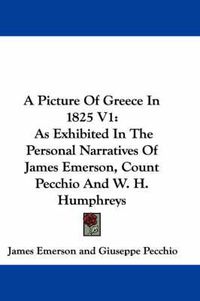 A Picture Of Greece In 1825 V1: As Exhibited In The Personal Narratives Of James Emerson, Count Pecchio And W. H. Humphreys

James Emerson and Giuseppe Pecchio